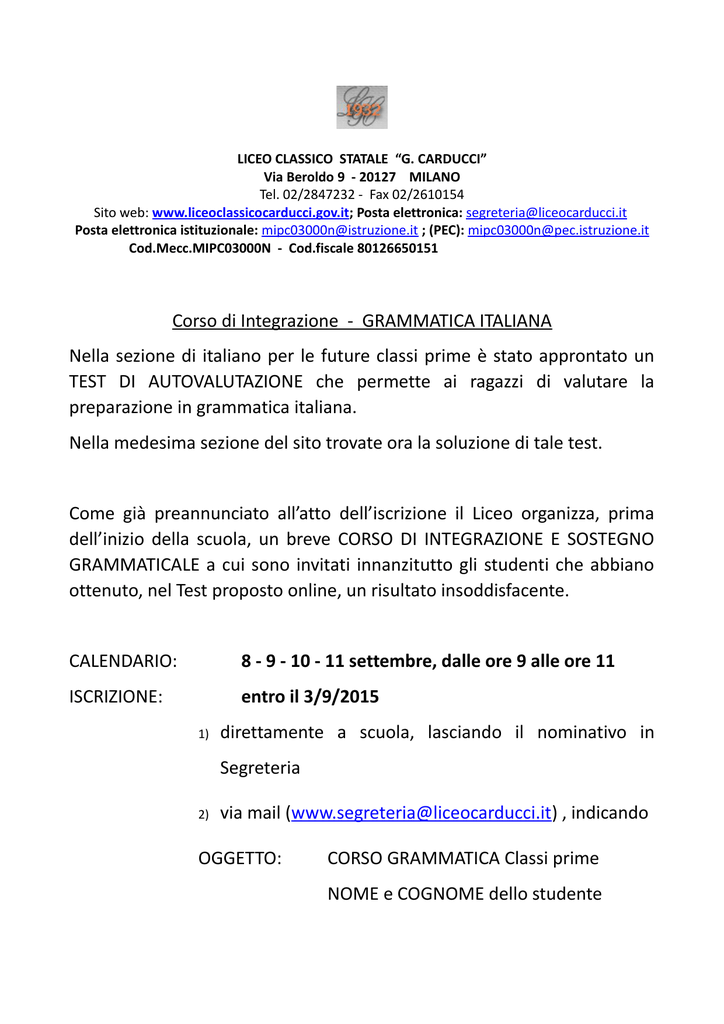 LICEO CLASSICO STATALE "G. CARDUCCI"
Via Beroldo 9 - 20127 MILANO
Tel. 02/2847232 - Fax 02/2610154
Sito web: www.liceoclassicocarducci.gov.it; Posta elettronica: segreteria@liceocarducci.it
Posta elettronica istituzionale: mipc03000n@istruzione.it ; (PEC): mipc03000n@pec.istruzione.it
Cod.Mecc.MIPC03000N - Cod.fiscale 80126650151

Corso di Integrazione - GRAMMATICA ITALIANA

Nella sezione di italiano per le future classi prime è stato approntato un TEST DI AUTOVALUTAZIONE che permette ai ragazzi di valutare la preparazione in grammatica italiana.

Nella medesima sezione del sito trovate ora la soluzione di tale test.

Come già preannunciato all'atto dell'iscrizione il Liceo organizza, prima dell'inizio della scuola, un breve CORSO DI INTEGRAZIONE E SOSTEGNO GRAMMATICALE a cui sono invitati innanzitutto gli studenti che abbiano ottenuto, nel Test proposto online, un risultato insoddisfacente.

CALENDARIO: 8 - 9 - 10 - 11 settembre, dalle ore 9 alle ore 11

ISCRIZIONE: entro il 3/9/2015

1) direttamente a scuola, lasciando il nominativo in Segreteria

2) via mail (www.segreteria@liceocarducci.it) , indicando

OGGETTO: CORSO GRAMMATICA Classi prime
NOME e COGNOME dello studente